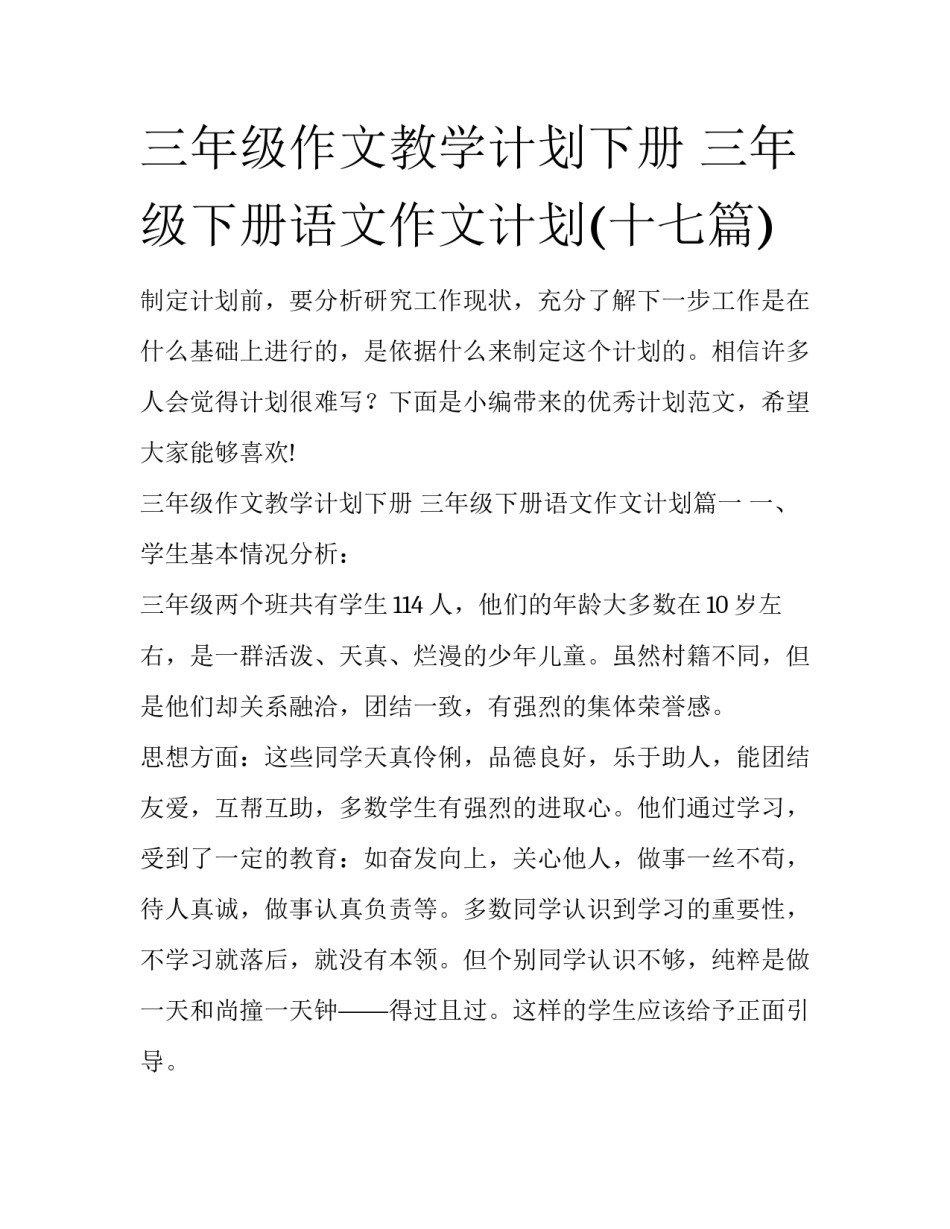 三年级作文教学计划下册 三年级下册语文作文计划(十七篇)

制定计划前，要分析研究工作现状，充分了解下一步工作是在什么基础上进行的，是依据什么来制定这个计划的。相信许多人会觉得计划很难写？下面是小编带来的优秀计划范文，希望大家能够喜欢!

三年级作文教学计划下册 三年级下册语文作文计划篇一 一、学生基本情况分析：

三年级两个班共有学生 114 人，他们的年龄大多数在 10 岁左右，是一群活泼、天真、烂漫的少年儿童。虽然村籍不同，但是他们却关系融洽，团结一致，有强烈的集体荣誉感。

思想方面：这些同学天真伶俐，品德良好，乐于助人，能团结友爱，互帮互助，多数学生有强烈的进取心。他们通过学习，受到了一定的教育：如奋发向上，关心他人，做事一丝不苟，待人真诚，做事认真负责等。多数同学认识到学习的重要性，不学习就落后，就没有本领。但个别同学认识不够，纯粹是做一天和尚撞一天钟——得过且过。这样的学生应该给予正面引导。